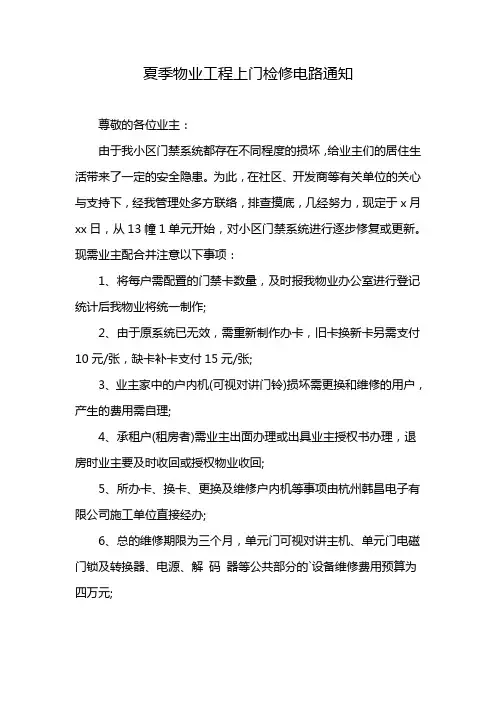 夏季物业工程上门检修电路通知

尊敬的各位业主：

由于我小区门禁系统都存在不同程度的损坏，给业主们的居住生活带来了一定的安全隐患。为此，在社区、开发商等有关单位的关心与支持下，经我管理处多方联络，排查摸底，几经努力，现定于 x 月 xx 日，从 13 幢 1 单元开始，对小区门禁系统进行逐步修复或更新。现需业主配合并注意以下事项：

1、将每户需配置的门禁卡数量，及时报我物业办公室进行登记统计后我物业将统一制作;

2、由于原系统已无效，需重新制作办卡，旧卡换新卡另需支付 10 元/张，缺卡补卡支付 15 元/张;

3、业主家中的户内机(可视对讲门铃)损坏需更换和维修的用户，产生的费用需自理;

4、承租户(租房者)需业主出面办理或出具业主授权书办理，退房时业主要及时收回或授权物业收回;

5、所办卡、换卡、更换及维修户内机等事项由杭州韩昌电子有限公司施工单位直接经办;

6、总的维修期限为三个月，单元门可视对讲主机、单元门电磁门锁及转换器、电源、解 码 器等公共部分的`设备维修费用预算为四万元;